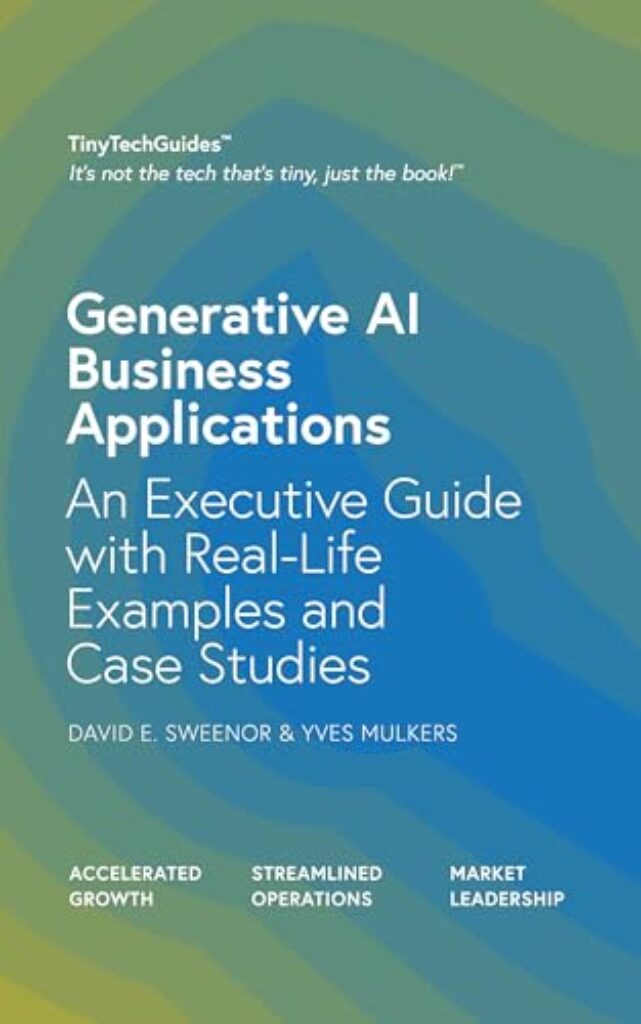 TinyTechGuides™
It's not the tech that's tiny, just the book!™

Generative AI Business Applications
An Executive Guide with Real-Life Examples and Case Studies

DAVID E. SWEENOR & YVES MULKERS

ACCELERATED GROWTH

STREAMLINED OPERATIONS

MARKET LEADERSHIP